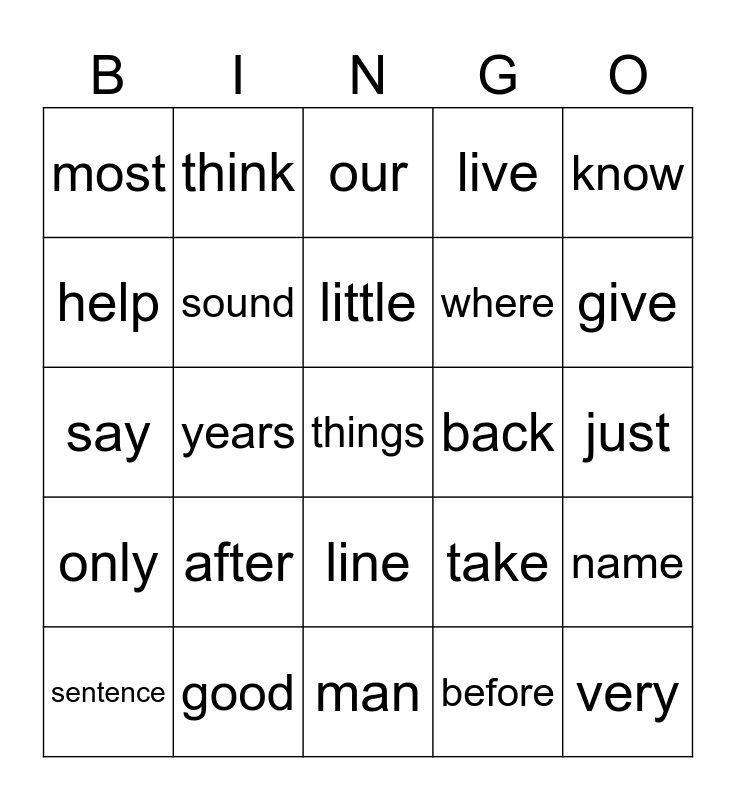 | B | I | N | G | O |
|---|---|---|---|---|
| most | think | our | live | know |
| help | sound | little | where | give |
| say | years | things | back | just |
| only | after | line | take | name |
| sentence | good | man | before | very |